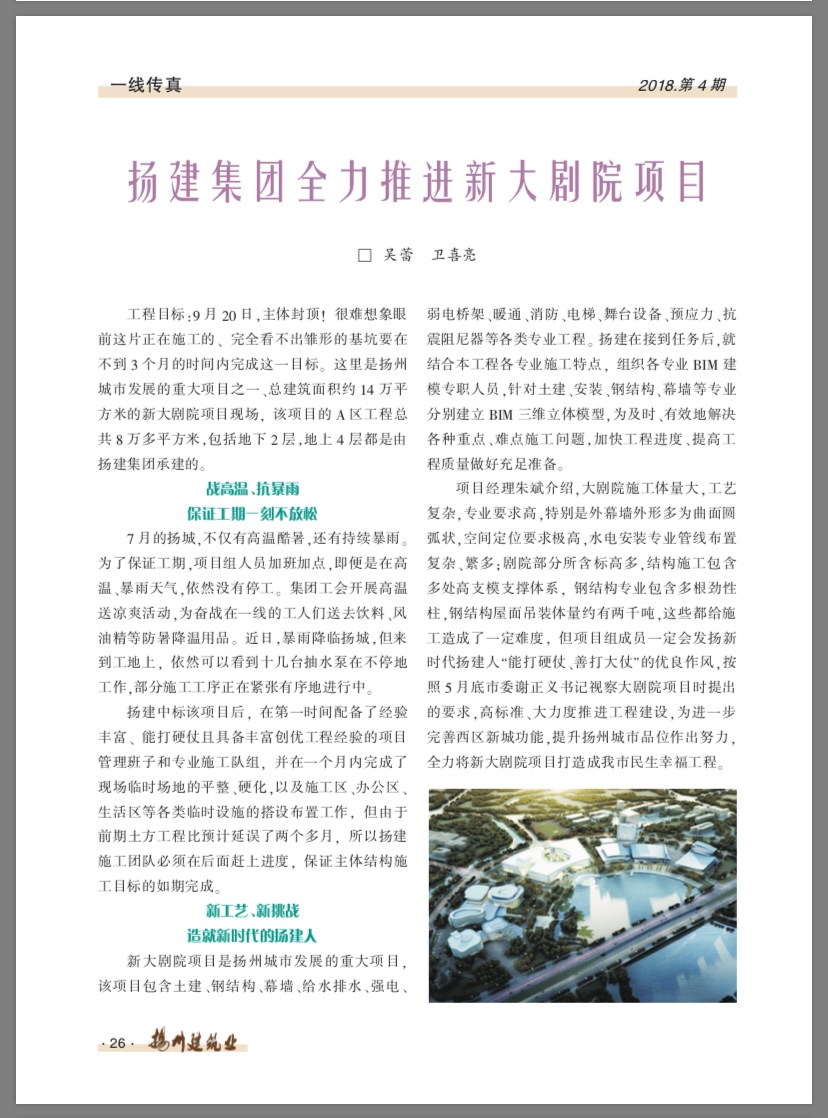 一线传真

2018.第4期

扬建集团全力推进新大剧院项目

□ 吴蕾　卫喜亮

工程目标：9月20日，主体封顶！很难想象眼前这片正在施工的、完全看不出雏形的基坑要在不到3个月的时间内完成这一目标。这里是扬州城市发展的重大项目之一、总建筑面积约14万平方米的新大剧院项目现场，该项目的A区工程总共8万多平方米，包括地下2层，地上4层都是由扬建集团承建的。

战高温、抗暴雨
保证工期一刻不放松

7月的扬城，不仅有高温酷暑，还有持续暴雨。为了保证工期，项目组人员加班加点，即便是在高温、暴雨天气，依然没有停工。集团工会开展高温送凉爽活动，为奋战在一线的工人们送去饮料、风油精等防暑降温用品。近日，暴雨降临扬城，但来到工地上，依然可以看到十几台抽水泵在不停地工作，部分施工工序正在紧张有序地进行中。

扬建中标该项目后，在第一时间配备了经验丰富、能打硬仗且具备丰富创优工程经验的项目管理班子和专业施工队组，并在一个月内完成了现场临时场地的平整、硬化，以及施工区、办公区、生活区等各类临时设施的搭设布置工作，但由于前期土方工程比预计延误了两个多月，所以扬建施工团队必须在后面赶上进度，保证主体结构施工目标的如期完成。

新工艺、新挑战
造就新时代的扬建人

新大剧院项目是扬州城市发展的重大项目，该项目包含土建、钢结构、幕墙、给水排水、强电、弱电桥架、暖通、消防、电梯、舞台设备、预应力、抗震阻尼器等各类专业工程。扬建在接到任务后，就结合本工程各专业施工特点，组织各专业BIM建模专职人员，针对土建、安装、钢结构、幕墙等专业分别建立BIM三维立体模型，为及时、有效地解决各种重点、难点施工问题，加快工程进度、提高工程质量做好充足准备。

项目经理朱斌介绍，大剧院施工体量大，工艺复杂，专业要求高，特别是外幕墙外形多为曲面圆弧状，空间定位要求极高，水电安装专业管线布置复杂、繁多；剧院部分所含标高多，结构施工包含多处高支模支撑体系，钢结构专业包含多根劲性柱，钢结构屋面吊装体量约有两千吨，这些都给施工造成了一定难度，但项目组成员一定会发扬新时代扬建人“能打硬仗、善打大仗”的优良作风，按照5月底市委谢正义书记视察大剧院项目时提出的要求，高标准、大力度推进工程建设，为进一步完善西区新城功能，提升扬州城市品位作出努力，全力将新大剧院项目打造成我市民生幸福工程。

·26· 扬州建筑业